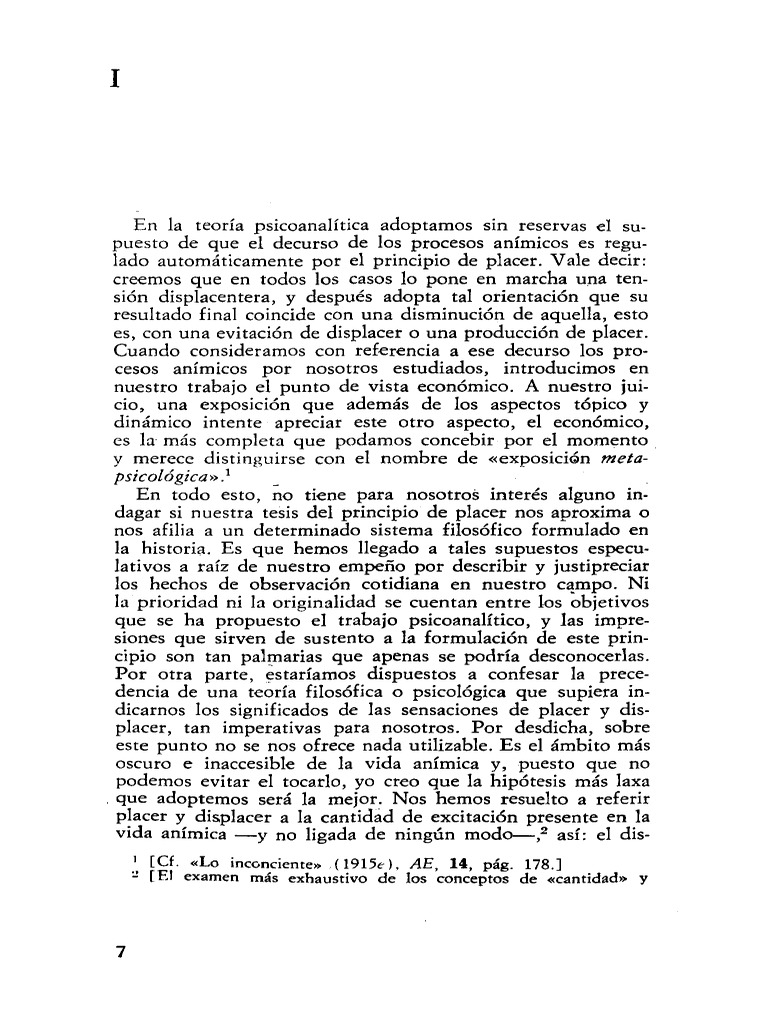 I

En la teoría psicoanalítica adoptamos sin reservas el supuesto de que el decurso de los procesos anímicos es regulado automáticamente por el principio de placer. Vale decir: creemos que en todos los casos lo pone en marcha una tensión displacentera, y después adopta tal orientación que su resultado final coincide con una disminución de aquella, esto es, con una evitación de displacer o una producción de placer. Cuando consideramos con referencia a ese decurso los procesos anímicos por nosotros estudiados, introducimos en nuestro trabajo el punto de vista económico. A nuestro juicio, una exposición que además de los aspectos tópico y dinámico intente apreciar este otro aspecto, el económico, es la más completa que podamos concebir por el momento y merece distinguirse con el nombre de «exposición metapsicológica».$^1$

En todo esto, no tiene para nosotros interés alguno indagar si nuestra tesis del principio de placer nos aproxima o nos afilia a un determinado sistema filosófico formulado en la historia. Es que hemos llegado a tales supuestos especulativos a raíz de nuestro empeño por describir y justipreciar los hechos de observación cotidiana en nuestro campo. Ni la prioridad ni la originalidad se cuentan entre los objetivos que se ha propuesto el trabajo psicoanalítico, y las impresiones que sirven de sustento a la formulación de este principio son tan palmarias que apenas se podría desconocerlas. Por otra parte, estaríamos dispuestos a confesar la precedencia de una teoría filosófica o psicológica que supiera indicarnos los significados de las sensaciones de placer y displacer, tan imperativas para nosotros. Por desdicha, sobre este punto no se nos ofrece nada utilizable. Es el ámbito más oscuro e inaccesible de la vida anímica y, puesto que no podemos evitar el tocarlo, yo creo que la hipótesis más laxa que adoptemos será la mejor. Nos hemos resuelto a referir placer y displacer a la cantidad de excitación presente en la vida anímica —y no ligada de ningún modo—,$^2$ así: el dis-

$^1$ [Cf. «Lo inconciente» (1915e), AE, 14, pág. 178.]
$^2$ [El examen más exhaustivo de los conceptos de «cantidad» y

7